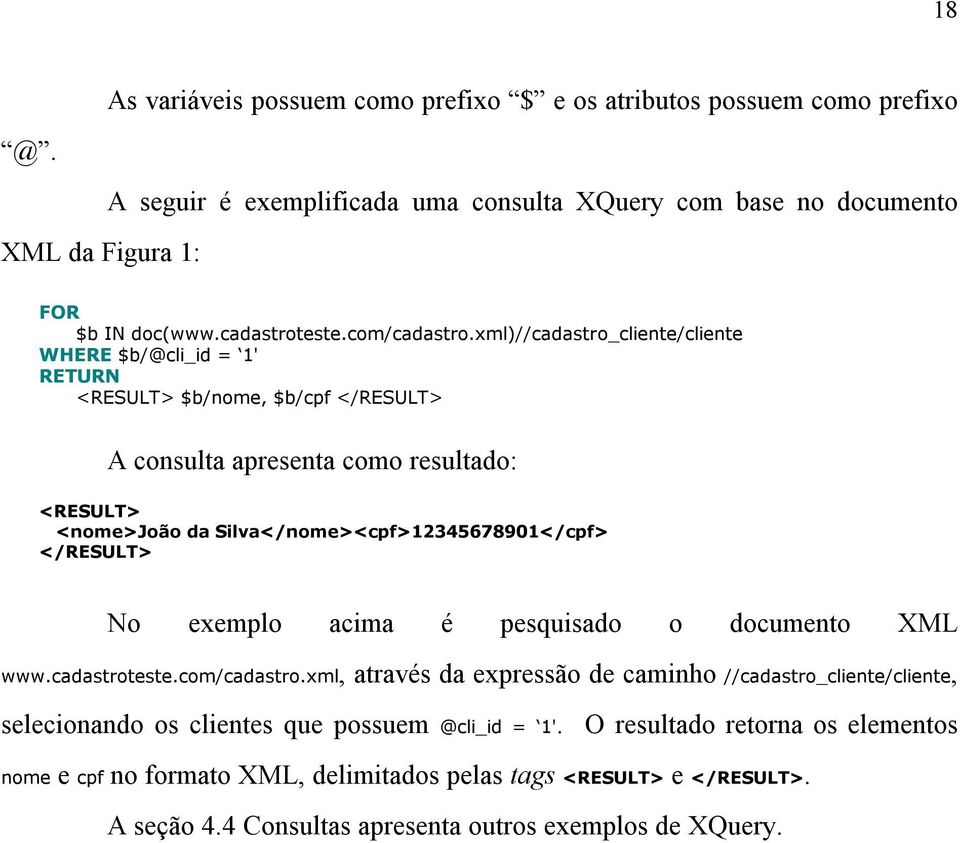 18

As variáveis possuem como prefixo “$” e os atributos possuem como prefixo “@”.

A seguir é exemplificada uma consulta XQuery com base no documento XML da Figura 1:

FOR
$b IN doc(www.cadastroteste.com/cadastro.xml)//cadastro_cliente/cliente
WHERE $b/@cli_id = ‘1'
RETURN
<RESULT> $b/nome, $b/cpf </RESULT>

A consulta apresenta como resultado:

<RESULT>
<nome>João da Silva</nome><cpf>12345678901</cpf>
</RESULT>

No exemplo acima é pesquisado o documento XML www.cadastroteste.com/cadastro.xml, através da expressão de caminho //cadastro_cliente/cliente, selecionando os clientes que possuem @cli_id = ‘1'. O resultado retorna os elementos nome e cpf no formato XML, delimitados pelas tags <RESULT> e </RESULT>.

A seção 4.4 Consultas apresenta outros exemplos de XQuery.